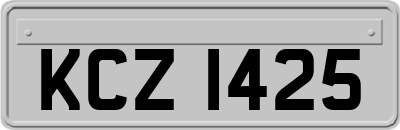 KCZ 1425